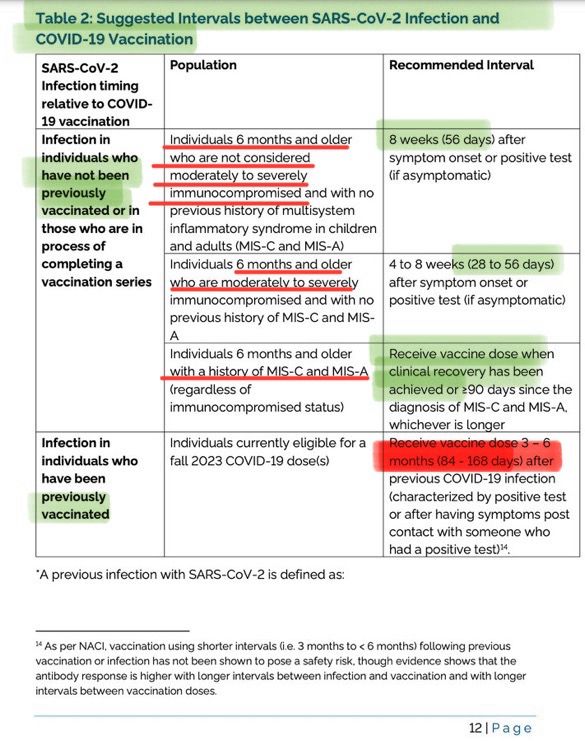 Table 2: Suggested Intervals between SARS-CoV-2 Infection and COVID-19 Vaccination

| SARS-CoV-2 Infection timing relative to COVID-19 vaccination | Population | Recommended Interval |
|---|---|---|
| Infection in individuals who have not been previously vaccinated or in those who are in process of completing a vaccination series | Individuals 6 months and older who are not considered moderately to severely immunocompromised and with no previous history of multisystem inflammatory syndrome in children and adults (MIS-C and MIS-A) | 8 weeks (56 days) after symptom onset or positive test (if asymptomatic) |
| | Individuals 6 months and older who are moderately to severely immunocompromised and with no previous history of MIS-C and MIS-A | 4 to 8 weeks (28 to 56 days) after symptom onset or positive test (if asymptomatic) |
| | Individuals 6 months and older with a history of MIS-C and MIS-A (regardless of immunocompromised status) | Receive vaccine dose when clinical recovery has been achieved or ≥90 days since the diagnosis of MIS-C and MIS-A, whichever is longer |
| Infection in individuals who have been previously vaccinated | Individuals currently eligible for a fall 2023 COVID-19 dose(s) | Receive vaccine dose 3 – 6 months (84 - 168 days) after previous COVID-19 infection (characterized by positive test or after having symptoms post contact with someone who had a positive test)$^{14}$. |

*A previous infection with SARS-CoV-2 is defined as:

$^{14}$ As per NACI, vaccination using shorter intervals (i.e. 3 months to < 6 months) following previous vaccination or infection has not been shown to pose a safety risk, though evidence shows that the antibody response is higher with longer intervals between infection and vaccination and with longer intervals between vaccination doses.

12 | Page